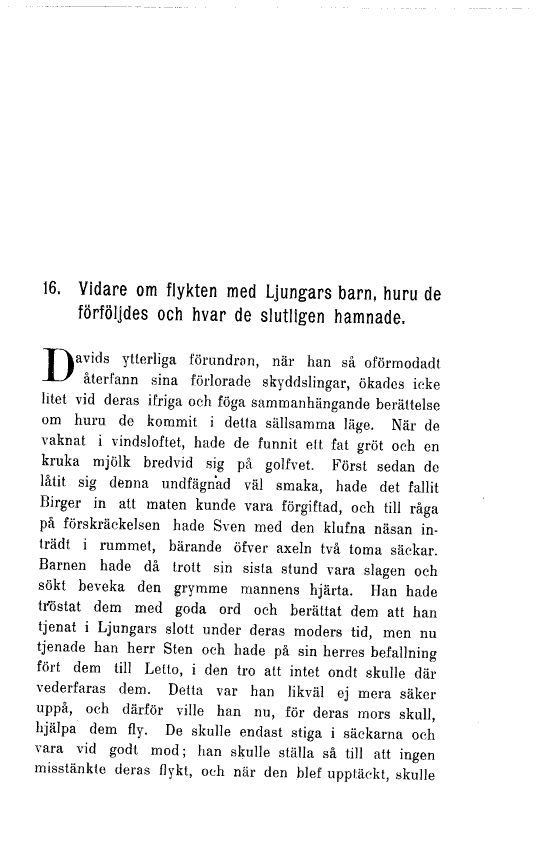 16. Vidare om flykten med Ljungars barn, huru de förföljdes och hvar de slutligen hamnade.

Davids ytterliga förundran, när han så oförmodadt återfann sina förlorade skyddslingar, ökades icke litet vid deras ifriga och föga sammanhängande berättelse om huru de kommit i detta sällsamma läge. När de vaknat i vindsloftet, hade de funnit ett fat gröt och en kruka mjölk bredvid sig på golfvet. Först sedan de låtit sig denna undfägnad väl smaka, hade det fallit Birger in att maten kunde vara förgiftad, och till råga på förskräckelsen hade Sven med den klufna näsan inträdt i rummet, bärande öfver axeln två toma säckar. Barnen hade då trott sin sista stund vara slagen och sökt beveka den grymme mannens hjärta. Han hade tröstat dem med goda ord och berättat dem att han tjenat i Ljungars slott under deras moders tid, men nu tjenade han herr Sten och hade på sin herres befallning fört dem till Letto, i den tro att intet ondt skulle där vederfaras dem. Detta var han likväl ej mera säker uppå, och därför ville han nu, för deras mors skull, hjälpa dem fly. De skulle endast stiga i säckarna och vara vid godt mod; han skulle ställa så till att ingen misstänkte deras flykt, och när den blef upptäckt, skulle